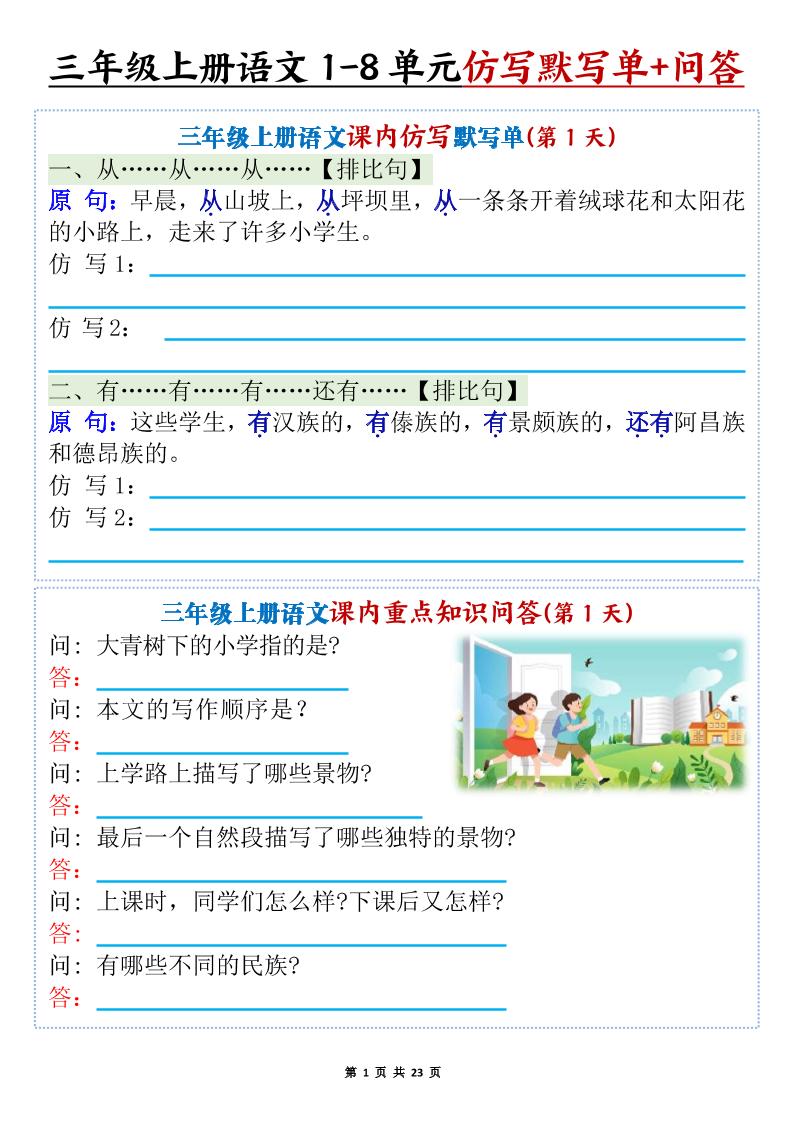 三年级上册语文 1-8 单元仿写默写单+问答

三年级上册语文课内仿写默写单(第 1 天)

一、从……从……从……【排比句】

原 句：早晨，从山坡上，从坪坝里，从一条条开着绒球花和太阳花的小路上，走来了许多小学生。

仿 写 1：

仿 写 2：

二、有……有……有……还有……【排比句】

原 句：这些学生，有汉族的，有傣族的，有景颇族的，还有阿昌族和德昂族的。

仿 写 1：

仿 写 2：

三年级上册语文课内重点知识问答(第 1 天)

问：大青树下的小学指的是?

答：

问：本文的写作顺序是？

答：

问：上学路上描写了哪些景物?

答：

问：最后一个自然段描写了哪些独特的景物?

答：

问：上课时，同学们怎么样?下课后又怎样?

答：

问：有哪些不同的民族?

答：

第 1 页 共 23 页